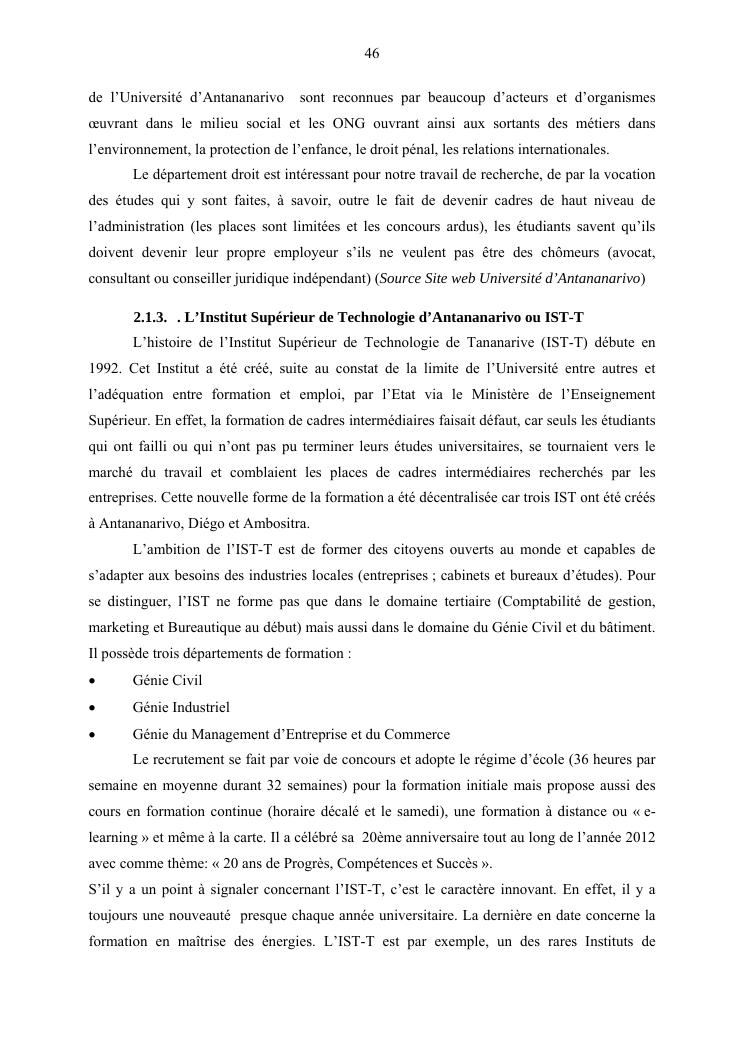 46

de l'Université d'Antananarivo sont reconnues par beaucoup d'acteurs et d'organismes œuvrant dans le milieu social et les ONG ouvrant ainsi aux sortants des métiers dans l'environnement, la protection de l'enfance, le droit pénal, les relations internationales.

Le département droit est intéressant pour notre travail de recherche, de par la vocation des études qui y sont faites, à savoir, outre le fait de devenir cadres de haut niveau de l'administration (les places sont limitées et les concours ardus), les étudiants savent qu'ils doivent devenir leur propre employeur s'ils ne veulent pas être des chômeurs (avocat, consultant ou conseiller juridique indépendant) (Source Site web Université d'Antananarivo)

2.1.3. . L'Institut Supérieur de Technologie d'Antananarivo ou IST-T

L'histoire de l'Institut Supérieur de Technologie de Tananarive (IST-T) débute en 1992. Cet Institut a été créé, suite au constat de la limite de l'Université entre autres et l'adéquation entre formation et emploi, par l'Etat via le Ministère de l'Enseignement Supérieur. En effet, la formation de cadres intermédiaires faisait défaut, car seuls les étudiants qui ont failli ou qui n'ont pas pu terminer leurs études universitaires, se tournaient vers le marché du travail et comblaient les places de cadres intermédiaires recherchés par les entreprises. Cette nouvelle forme de la formation a été décentralisée car trois IST ont été créés à Antananarivo, Diégo et Ambositra.

L'ambition de l'IST-T est de former des citoyens ouverts au monde et capables de s'adapter aux besoins des industries locales (entreprises ; cabinets et bureaux d'études). Pour se distinguer, l'IST ne forme pas que dans le domaine tertiaire (Comptabilité de gestion, marketing et Bureautique au début) mais aussi dans le domaine du Génie Civil et du bâtiment. Il possède trois départements de formation :

• Génie Civil
• Génie Industriel
• Génie du Management d'Entreprise et du Commerce

Le recrutement se fait par voie de concours et adopte le régime d'école (36 heures par semaine en moyenne durant 32 semaines) pour la formation initiale mais propose aussi des cours en formation continue (horaire décalé et le samedi), une formation à distance ou « e-learning » et même à la carte. Il a célébré sa 20ème anniversaire tout au long de l'année 2012 avec comme thème: « 20 ans de Progrès, Compétences et Succès ».

S'il y a un point à signaler concernant l'IST-T, c'est le caractère innovant. En effet, il y a toujours une nouveauté presque chaque année universitaire. La dernière en date concerne la formation en maîtrise des énergies. L'IST-T est par exemple, un des rares Instituts de